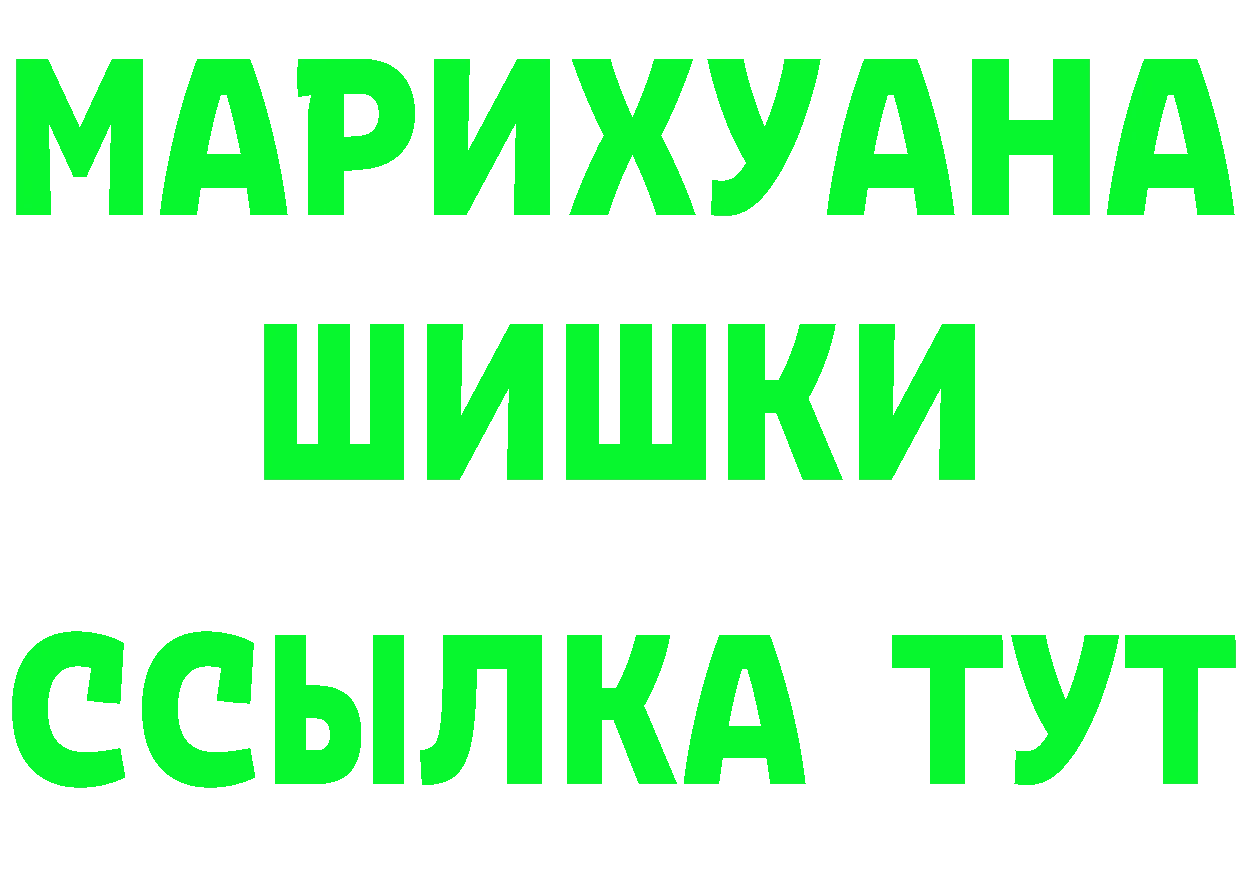 МАРИХУАНА
ШИШКИ
ССЫЛКА ТУТ